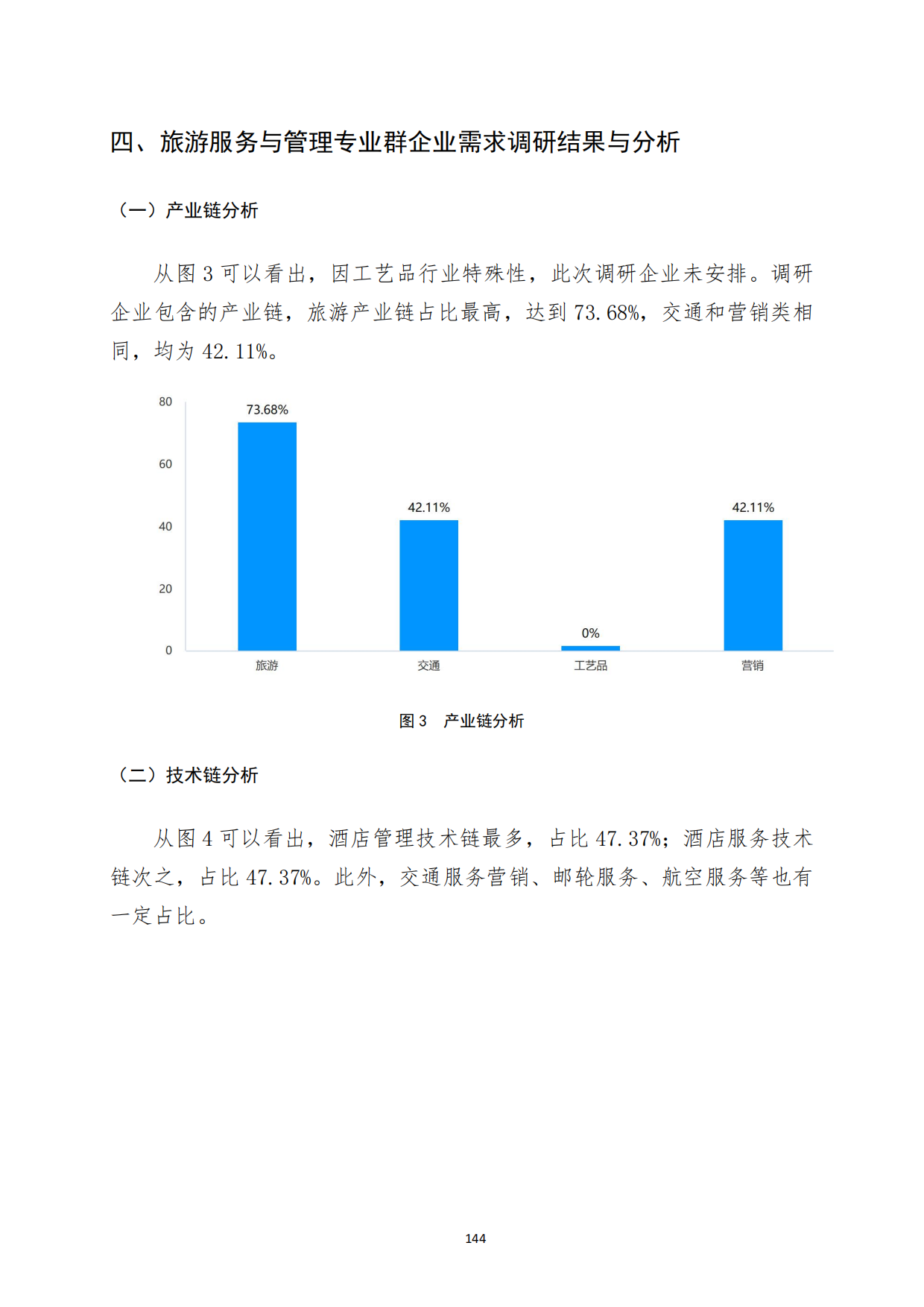 四、旅游服务与管理专业群企业需求调研结果与分析

（一）产业链分析

从图 3 可以看出，因工艺品行业特殊性，此次调研企业未安排。调研企业包含的产业链，旅游产业链占比最高，达到 73.68%，交通和营销类相同，均为 42.11%。

80
60
40
20
0
73.68%
42.11%
0%
42.11%
旅游
交通
工艺品
营销

图 3 产业链分析

（二）技术链分析

从图 4 可以看出，酒店管理技术链最多，占比 47.37%；酒店服务技术链次之，占比 47.37%。此外，交通服务营销、邮轮服务、航空服务等也有一定占比。

144